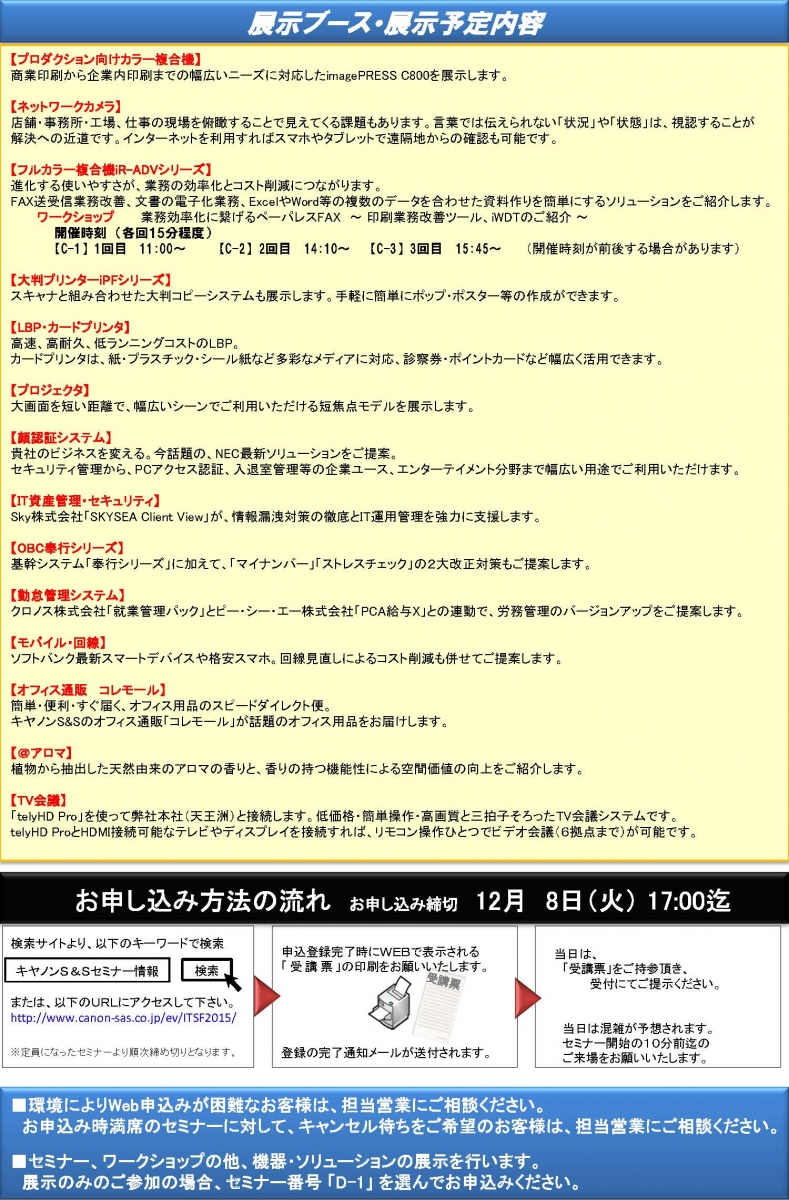 展示ブース・展示予定内容

【プロダクション向けカラー複合機】
商業印刷から企業内印刷までの幅広いニーズに対応したimagePRESS C800を展示します。

【ネットワークカメラ】
店舗・事務所・工場、仕事の現場を俯瞰することで見えてくる課題もあります。言葉では伝えられない「状況」や「状態」は、視認することが解決への近道です。インターネットを利用すればスマホやタブレットで遠隔地からの確認も可能です。

【フルカラー複合機iR-ADVシリーズ】
進化する使いやすさが、業務の効率化とコスト削減につながります。
FAX送受信業務改善、文書の電子化業務、ExcelやWord等の複数のデータを合わせた資料作りを簡単にするソリューションをご紹介します。
ワークショップ　業務効率化に繋げるペーパレスFAX　～ 印刷業務改善ツール、iWDTのご紹介 ～
開催時刻（各回15分程度）
【C-1】1回目　11:00～　【C-2】2回目　14:10～　【C-3】3回目　15:45～　（開催時刻が前後する場合があります）

【大判プリンターiPFシリーズ】
スキャナと組み合わせた大判コピーシステムも展示します。手軽に簡単にポップ・ポスター等の作成ができます。

【LBP・カードプリンタ】
高速、高耐久、低ランニングコストのLBP。
カードプリンタは、紙・プラスチック・シール紙など多彩なメディアに対応、診察券・ポイントカードなど幅広く活用できます。

【プロジェクタ】
大画面を短い距離で、幅広いシーンでご利用いただける短焦点モデルを展示します。

【顔認証システム】
貴社のビジネスを変える。今話題の、NEC最新ソリューションをご提案。
セキュリティ管理から、PCアクセス認証、入退室管理等の企業ユース、エンターテイメント分野まで幅広い用途でご利用いただけます。

【IT資産管理・セキュリティ】
Sky株式会社「SKYSEA Client View」が、情報漏洩対策の徹底とIT運用管理を強力に支援します。

【OBC奉行シリーズ】
基幹システム「奉行シリーズ」に加えて、「マイナンバー」「ストレスチェック」の2大改正対策もご提案します。

【勤怠管理システム】
クロノス株式会社「就業管理パック」とピー・シー・エー株式会社「PCA給与X」との連動で、労務管理のバージョンアップをご提案します。

【モバイル・回線】
ソフトバンク最新スマートデバイスや格安スマホ。回線見直しによるコスト削減も併せてご提案します。

【オフィス通販　コレモール】
簡単・便利・すぐ届く、オフィス用品のスピードダイレクト便。
キヤノンS&Sのオフィス通販「コレモール」が話題のオフィス用品をお届けします。

【@アロマ】
植物から抽出した天然由来のアロマの香りと、香りの持つ機能性による空間価値の向上をご紹介します。

【TV会議】
「telyHD Pro」を使って弊社本社（天王洲）と接続します。低価格・簡単操作・高画質と三拍子そろったTV会議システムです。
telyHD ProとHDMI接続可能なテレビやディスプレイを接続すれば、リモコン操作ひとつでビデオ会議（6拠点まで）が可能です。

お申し込み方法の流れ　お申し込み締切　12月　8日（火）17:00迄

検索サイトより、以下のキーワードで検索
キヤノンS&Sセミナー情報　検索
または、以下のURLにアクセスして下さい。
http://www.canon-sas.co.jp/ev/ITSF2015/
※定員になったセミナーより順次締め切りとなります。

申込登録完了時にWEBで表示される「受講票」の印刷をお願いいたします。
受講票
登録の完了通知メールが送付されます。

当日は、「受講票」をご持参頂き、受付にてご提示ください。
当日は混雑が予想されます。セミナー開始の10分前迄のご来場をお願いいたします。

■環境によりWeb申込みが困難なお客様は、担当営業にご相談ください。
お申込み時満席のセミナーに対して、キャンセル待ちをご希望のお客様は、担当営業にご相談ください。

■セミナー、ワークショップの他、機器・ソリューションの展示を行います。
展示のみのご参加の場合、セミナー番号「D-1」を選んでお申込みください。